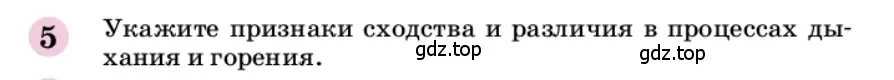 5 Укажите признаки сходства и различия в процессах дыхания и горения. gdz.top gdz.top